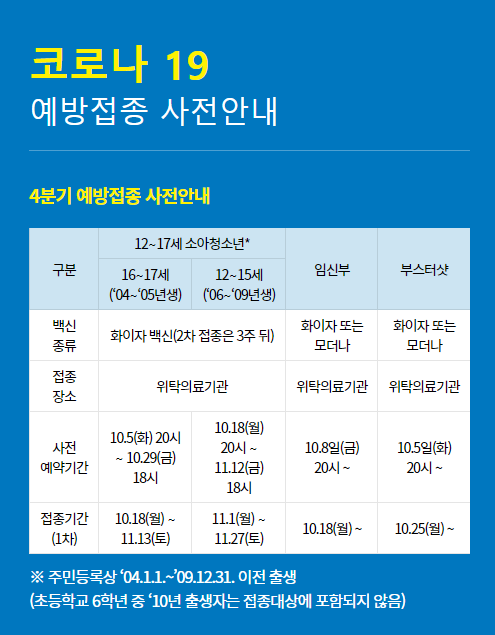 코로나 19
예방접종 사전안내

4분기 예방접종 사전안내

| 구분 | 12~17세 소아청소년* |  | 임신부 | 부스터샷 |
|---|---|---|---|---|
|  | 16~17세 ('04~'05년생) | 12~15세 ('06~'09년생) |  |  |
| 백신 종류 | 화이자 백신(2차 접종은 3주 뒤) |  | 화이자 또는 모더나 | 화이자 또는 모더나 |
| 접종 장소 | 위탁의료기관 |  | 위탁의료기관 | 위탁의료기관 |
| 사전 예약기간 | 10.5(화) 20시 ~ 10.29(금) 18시 | 10.18(월) 20시 ~ 11.12(금) 18시 | 10.8일(금) 20시 ~ | 10.5일(화) 20시 ~ |
| 접종기간 (1차) | 10.18(월) ~ 11.13(토) | 11.1(월) ~ 11.27(토) | 10.18(월) ~ | 10.25(월) ~ |

※ 주민등록상 '04.1.1.~'09.12.31. 이전 출생
(초등학교 6학년 중 '10년 출생자는 접종대상에 포함되지 않음)